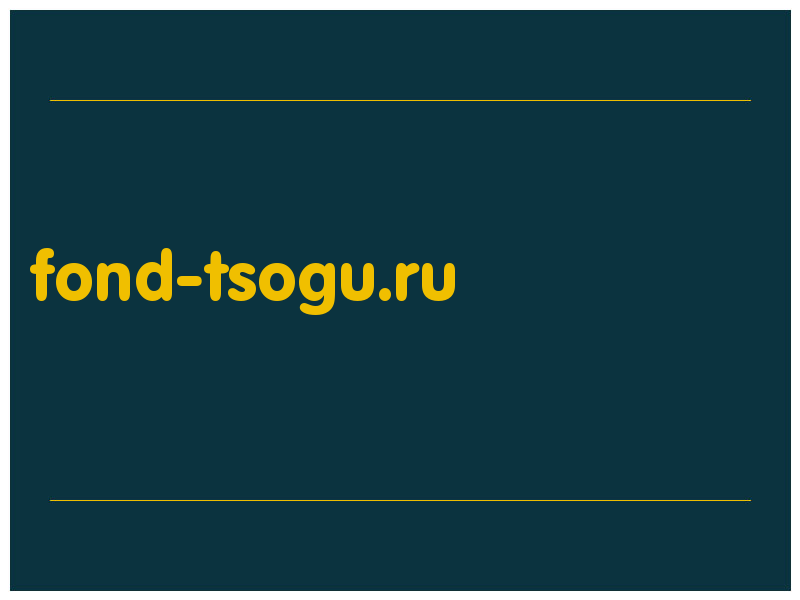 fond-tsogu.ru